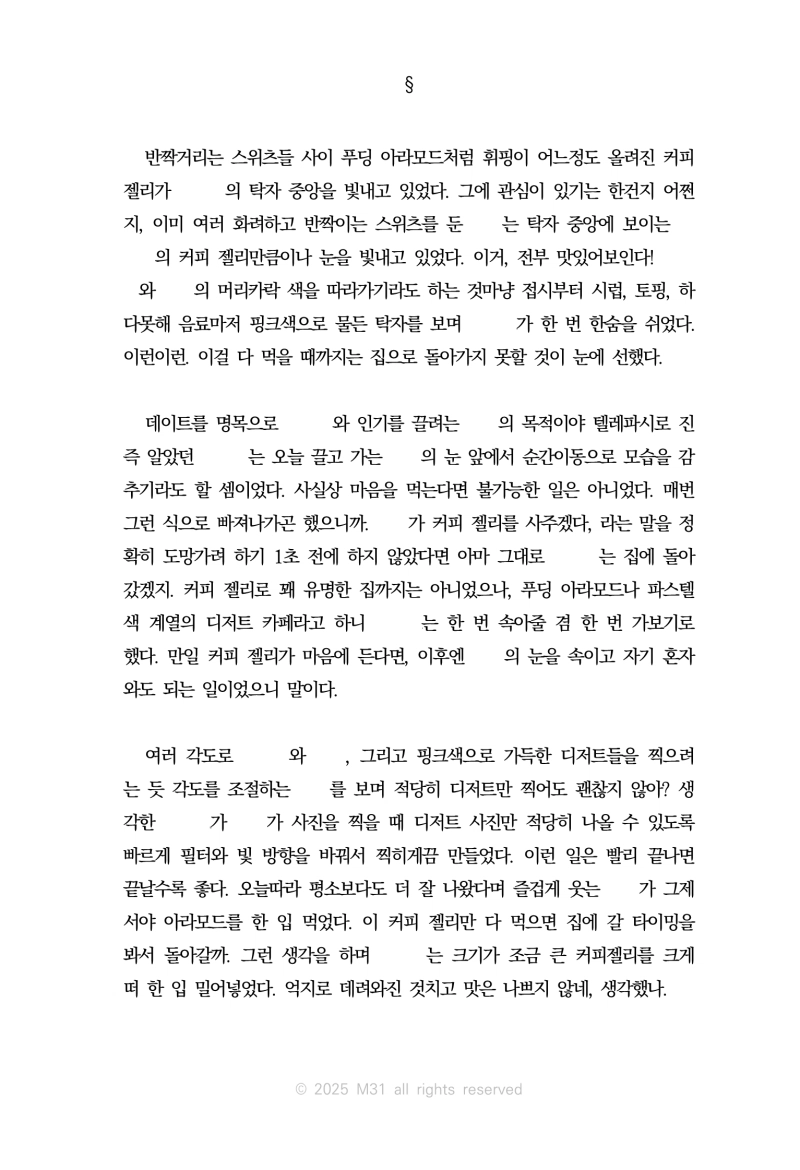 §

반짝거리는 스위츠들 사이 푸딩 아라모드처럼 휘핑이 어느정도 올려진 커피 젤리가 의 탁자 중앙을 빛내고 있었다. 그에 관심이 있기는 한건지 어쩐지, 이미 여러 화려하고 반짝이는 스위츠를 둔 는 탁자 중앙에 보이는 의 커피 젤리만큼이나 눈을 빛내고 있었다. 이거, 전부 맛있어보인다! 와 의 머리카락 색을 따라가기라도 하는 것마냥 접시부터 시럽, 토핑, 하다못해 음료마저 핑크색으로 물든 탁자를 보며 가 한 번 한숨을 쉬었다. 이런이런. 이걸 다 먹을 때까지는 집으로 돌아가지 못할 것이 눈에 선했다.

데이트를 명목으로 와 인기를 끌려는 의 목적이야 텔레파시로 진즉 알았던 는 오늘 끌고 가는 의 눈 앞에서 순간이동으로 모습을 감추기라도 할 셈이었다. 사실상 마음을 먹는다면 불가능한 일은 아니었다. 매번 그런 식으로 빠져나가곤 했으니까. 가 커피 젤리를 사주겠다, 라는 말을 정확히 도망가려 하기 1초 전에 하지 않았다면 아마 그대로 는 집에 돌아갔겠지. 커피 젤리로 꽤 유명한 집까지는 아니었으나, 푸딩 아라모드나 파스텔 색 계열의 디저트 카페라고 하니 는 한 번 속아줄 겸 한 번 가보기로 했다. 만일 커피 젤리가 마음에 든다면, 이후엔 의 눈을 속이고 자기 혼자 와도 되는 일이었으니 말이다.

여러 각도로 와 , 그리고 핑크색으로 가득한 디저트들을 찍으려는 듯 각도를 조절하는 를 보며 적당히 디저트만 찍어도 괜찮지 않아? 생각한 가 가 사진을 찍을 때 디저트 사진만 적당히 나올 수 있도록 빠르게 필터와 빛 방향을 바꿔서 찍히게끔 만들었다. 이런 일은 빨리 끝나면 끝날수록 좋다. 오늘따라 평소보다도 더 잘 나왔다며 즐겁게 웃는 가 그제서야 아라모드를 한 입 먹었다. 이 커피 젤리만 다 먹으면 집에 갈 타이밍을 봐서 돌아갈까. 그런 생각을 하며 는 크기가 조금 큰 커피젤리를 크게 떠 한 입 밀어넣었다. 억지로 데려와진 것치고 맛은 나쁘지 않네, 생각했나.

© 2025 M31 all rights reserved